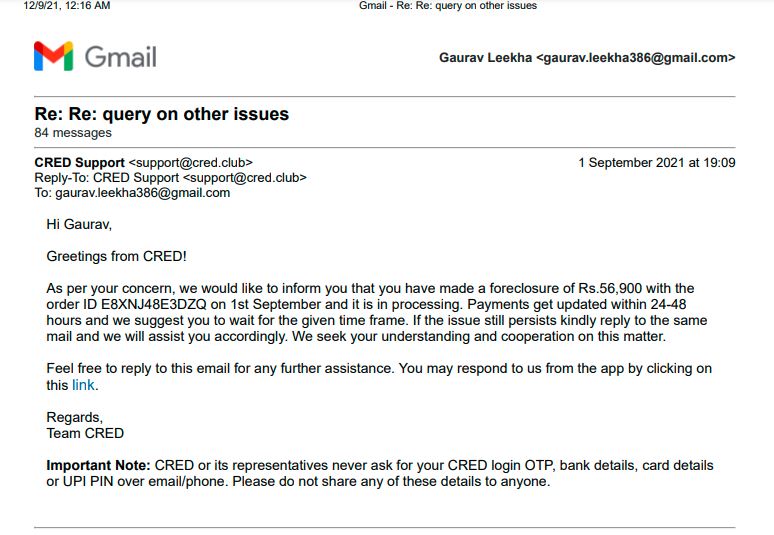 12/9/21, 12:16 AM Gmail - Re: Re: query on other issues

Gmail Gaurav Leekha <gaurav.leekha386@gmail.com>

Re: Re: query on other issues
84 messages

CRED Support <support@cred.club> 1 September 2021 at 19:09
Reply-To: CRED Support <support@cred.club>
To: gaurav.leekha386@gmail.com

Hi Gaurav,

Greetings from CRED!

As per your concern, we would like to inform you that you have made a foreclosure of Rs.56,900 with the order ID E8XNJ48E3DZQ on 1st September and it is in processing. Payments get updated within 24-48 hours and we suggest you to wait for the given time frame. If the issue still persists kindly reply to the same mail and we will assist you accordingly. We seek your understanding and cooperation on this matter.

Feel free to reply to this email for any further assistance. You may respond to us from the app by clicking on this link.

Regards,
Team CRED

Important Note: CRED or its representatives never ask for your CRED login OTP, bank details, card details or UPI PIN over email/phone. Please do not share any of these details to anyone.